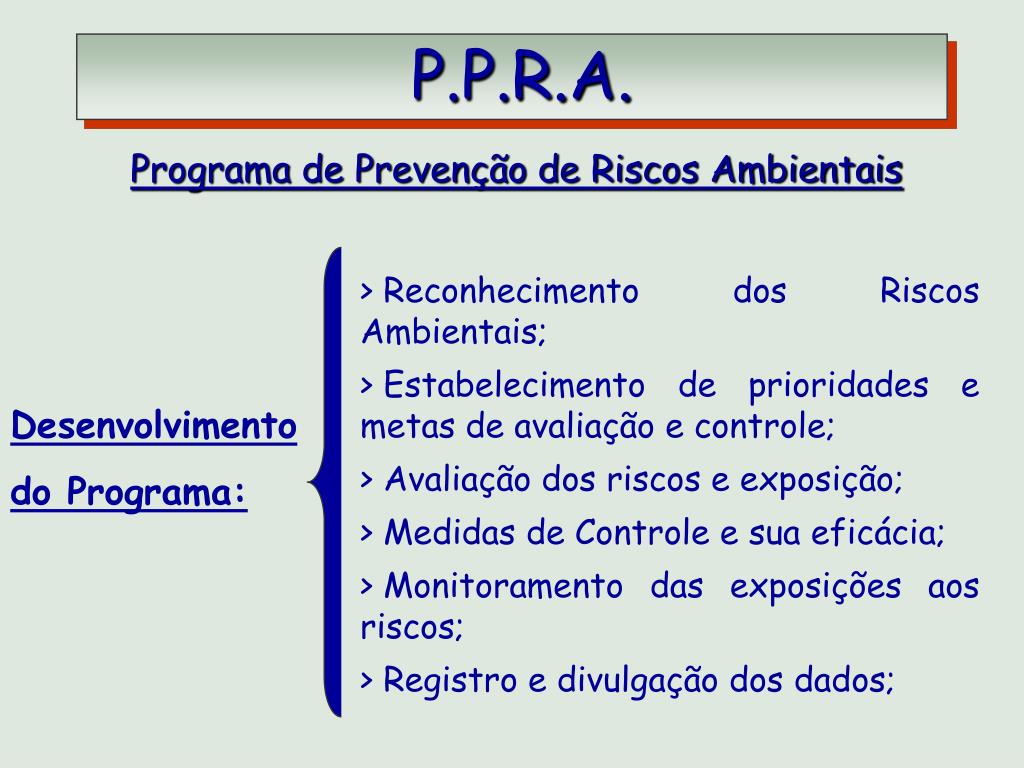 P.P.R.A.

Programa de Prevenção de Riscos Ambientais

Desenvolvimento do Programa:

> Reconhecimento dos Riscos Ambientais;

> Estabelecimento de prioridades e metas de avaliação e controle;

> Avaliação dos riscos e exposição;

> Medidas de Controle e sua eficácia;

> Monitoramento das exposições aos riscos;

> Registro e divulgação dos dados;